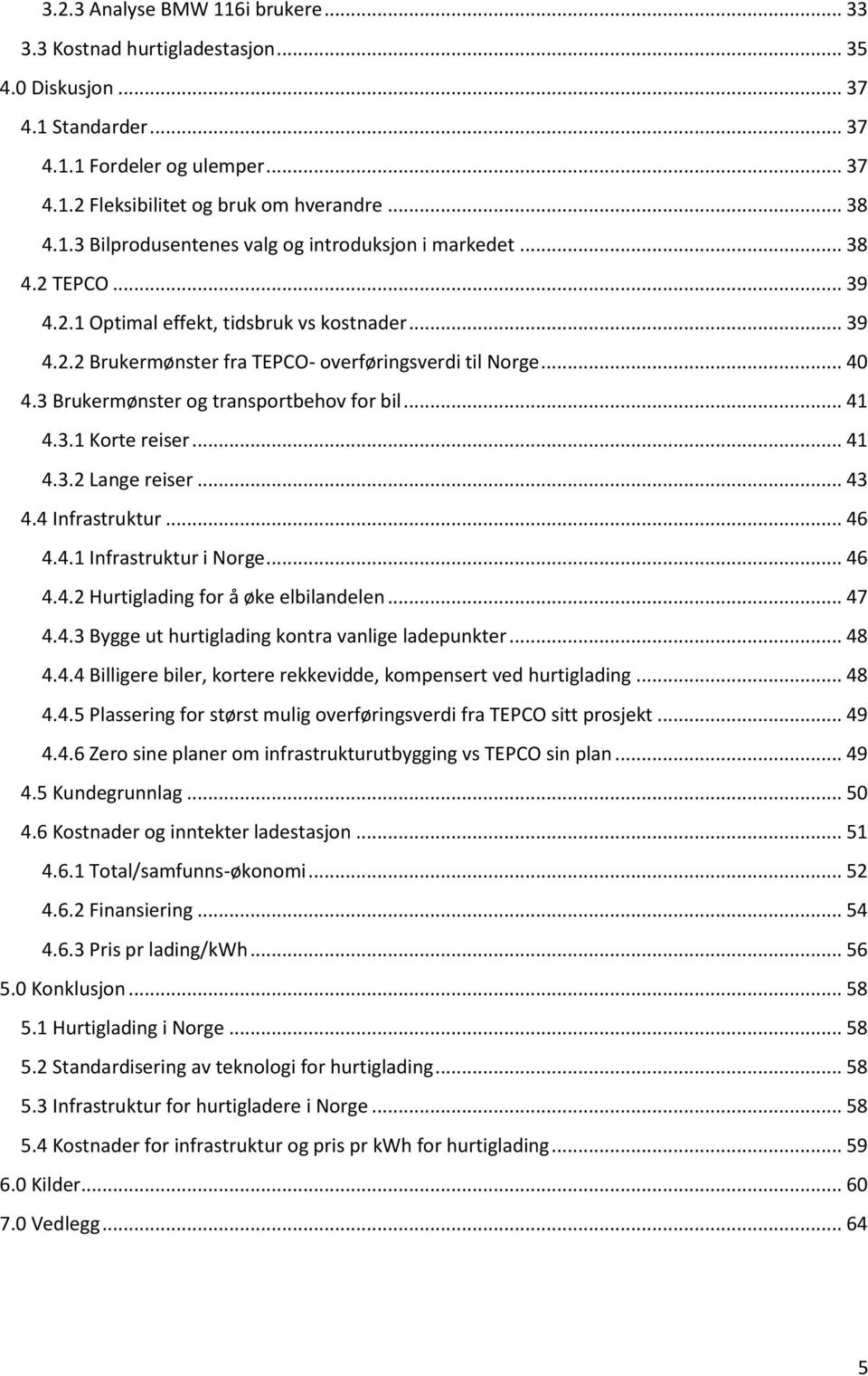 3.2.3 Analyse BMW 116i brukere ... 33
3.3 Kostnad hurtigladestasjon ... 35
4.0 Diskusjon ... 37
4.1 Standarder ... 37
4.1.1 Fordeler og ulemper ... 37
4.1.2 Fleksibilitet og bruk om hverandre ... 38
4.1.3 Bilprodusentenes valg og introduksjon i markedet ... 38
4.2 TEPCO ... 39
4.2.1 Optimal effekt, tidsbruk vs kostnader ... 39
4.2.2 Brukermønster fra TEPCO- overføringsverdi til Norge ... 40
4.3 Brukermønster og transportbehov for bil ... 41
4.3.1 Korte reiser ... 41
4.3.2 Lange reiser ... 43
4.4 Infrastruktur ... 46
4.4.1 Infrastruktur i Norge ... 46
4.4.2 Hurtiglading for å øke elbilandelen ... 47
4.4.3 Bygge ut hurtiglading kontra vanlige ladepunkter ... 48
4.4.4 Billigere biler, kortere rekkevidde, kompensert ved hurtiglading ... 48
4.4.5 Plassering for størst mulig overføringsverdi fra TEPCO sitt prosjekt ... 49
4.4.6 Zero sine planer om infrastrukturutbygging vs TEPCO sin plan ... 49
4.5 Kundegrunnlag ... 50
4.6 Kostnader og inntekter ladestasjon ... 51
4.6.1 Total/samfunns-økonomi ... 52
4.6.2 Finansiering ... 54
4.6.3 Pris pr lading/kWh ... 56
5.0 Konklusjon ... 58
5.1 Hurtiglading i Norge ... 58
5.2 Standardisering av teknologi for hurtiglading ... 58
5.3 Infrastruktur for hurtigladere i Norge ... 58
5.4 Kostnader for infrastruktur og pris pr kWh for hurtiglading ... 59
6.0 Kilder ... 60
7.0 Vedlegg ... 64

5